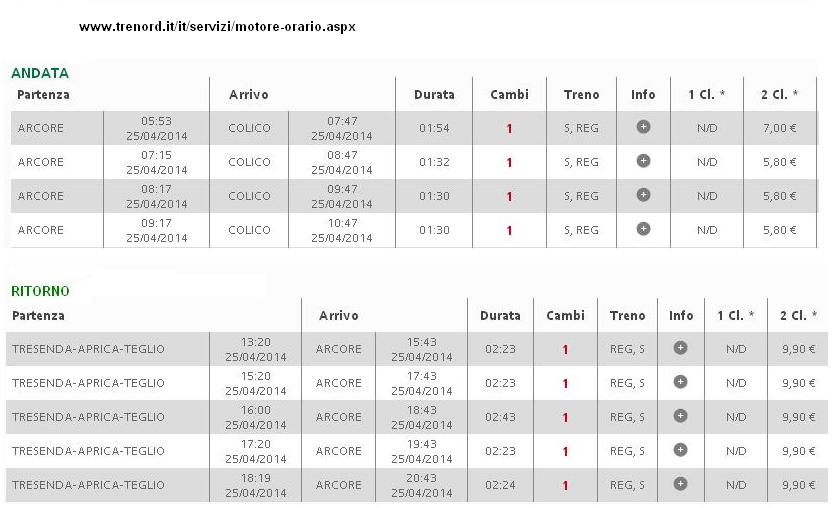 www.trenord.it/it/servizi/motore-orario.aspx

ANDATA

| Partenza | | Arrivo | | Durata | Cambi | Treno | Info | 1 Cl. * | 2 Cl. * |
|---|---|---|---|---|---|---|---|---|---|
| ARCORE | 05:53 25/04/2014 | COLICO | 07:47 25/04/2014 | 01:54 | 1 | S, REG | + | N/D | 7,00 € |
| ARCORE | 07:15 25/04/2014 | COLICO | 08:47 25/04/2014 | 01:32 | 1 | S, REG | + | N/D | 5,80 € |
| ARCORE | 08:17 25/04/2014 | COLICO | 09:47 25/04/2014 | 01:30 | 1 | S, REG | + | N/D | 5,80 € |
| ARCORE | 09:17 25/04/2014 | COLICO | 10:47 25/04/2014 | 01:30 | 1 | S, REG | + | N/D | 5,80 € |

RITORNO

| Partenza | | Arrivo | | Durata | Cambi | Treno | Info | 1 Cl. * | 2 Cl. * |
|---|---|---|---|---|---|---|---|---|---|
| TRESENDA-APRICA-TEGLIO | 13:20 25/04/2014 | ARCORE | 15:43 25/04/2014 | 02:23 | 1 | REG, S | + | N/D | 9,90 € |
| TRESENDA-APRICA-TEGLIO | 15:20 25/04/2014 | ARCORE | 17:43 25/04/2014 | 02:23 | 1 | REG, S | + | N/D | 9,90 € |
| TRESENDA-APRICA-TEGLIO | 16:00 25/04/2014 | ARCORE | 18:43 25/04/2014 | 02:43 | 1 | REG, S | + | N/D | 9,90 € |
| TRESENDA-APRICA-TEGLIO | 17:20 25/04/2014 | ARCORE | 19:43 25/04/2014 | 02:23 | 1 | REG, S | + | N/D | 9,90 € |
| TRESENDA-APRICA-TEGLIO | 18:19 25/04/2014 | ARCORE | 20:43 25/04/2014 | 02:24 | 1 | REG, S | + | N/D | 9,90 € |